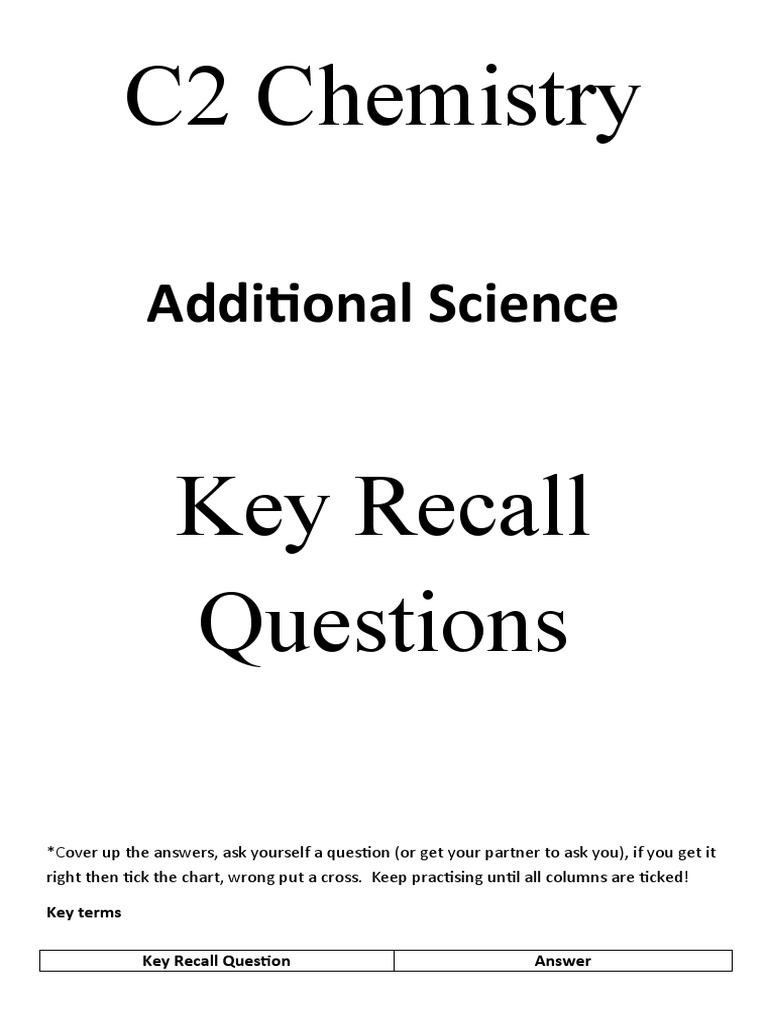 C2 Chemistry

Additional Science

Key Recall Questions

*Cover up the answers, ask yourself a question (or get your partner to ask you), if you get it right then tick the chart, wrong put a cross. Keep practising until all columns are ticked!

Key terms

| Key Recall Question | Answer |
|---|---|